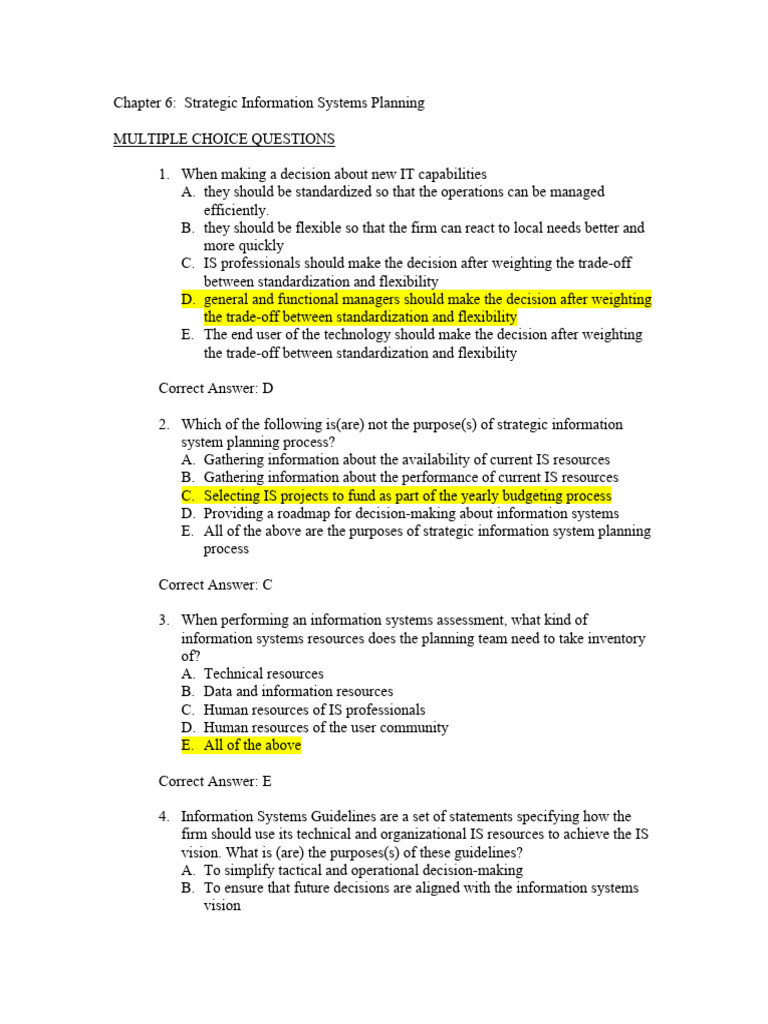 Chapter 6: Strategic Information Systems Planning

MULTIPLE CHOICE QUESTIONS

1. When making a decision about new IT capabilities
A. they should be standardized so that the operations can be managed efficiently.
B. they should be flexible so that the firm can react to local needs better and more quickly
C. IS professionals should make the decision after weighting the trade-off between standardization and flexibility
D. general and functional managers should make the decision after weighting the trade-off between standardization and flexibility
E. The end user of the technology should make the decision after weighting the trade-off between standardization and flexibility

Correct Answer: D

2. Which of the following is(are) not the purpose(s) of strategic information system planning process?
A. Gathering information about the availability of current IS resources
B. Gathering information about the performance of current IS resources
C. Selecting IS projects to fund as part of the yearly budgeting process
D. Providing a roadmap for decision-making about information systems
E. All of the above are the purposes of strategic information system planning process

Correct Answer: C

3. When performing an information systems assessment, what kind of information systems resources does the planning team need to take inventory of?
A. Technical resources
B. Data and information resources
C. Human resources of IS professionals
D. Human resources of the user community
E. All of the above

Correct Answer: E

4. Information Systems Guidelines are a set of statements specifying how the firm should use its technical and organizational IS resources to achieve the IS vision. What is (are) the purposes(s) of these guidelines?
A. To simplify tactical and operational decision-making
B. To ensure that future decisions are aligned with the information systems vision